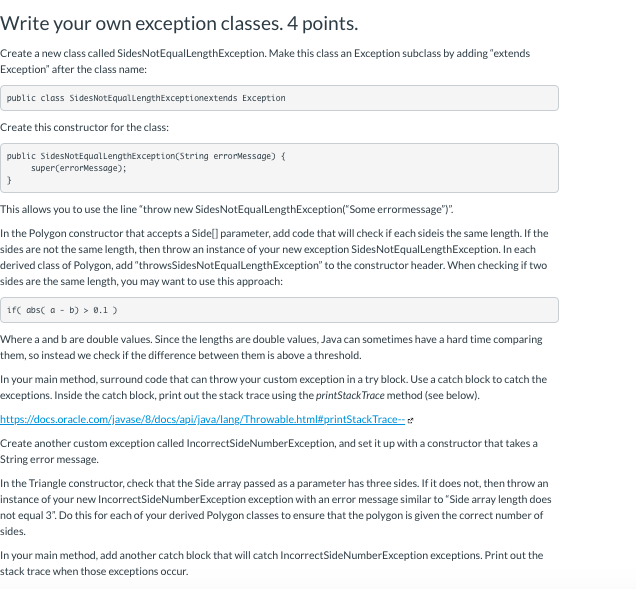 Write your own exception classes. 4 points.

Create a new class called SidesNotEqualLengthException. Make this class an Exception subclass by adding "extends Exception" after the class name:

public class SidesNotEqualLengthExceptionextends Exception

Create this constructor for the class:

public SidesNotEqualLengthException(String errorMessage) {
    super(errorMessage);
}

This allows you to use the line "throw new SidesNotEqualLengthException("Some errormessage")".

In the Polygon constructor that accepts a Side[] parameter, add code that will check if each sideis the same length. If the sides are not the same length, then throw an instance of your new exception SidesNotEqualLengthException. In each derived class of Polygon, add "throwsSidesNotEqualLengthException" to the constructor header. When checking if two sides are the same length, you may want to use this approach:

if( abs( a - b) > 0.1 )

Where a and b are double values. Since the lengths are double values, Java can sometimes have a hard time comparing them, so instead we check if the difference between them is above a threshold.

In your main method, surround code that can throw your custom exception in a try block. Use a catch block to catch the exceptions. Inside the catch block, print out the stack trace using the printStackTrace method (see below).

https://docs.oracle.com/javase/8/docs/api/java/lang/Throwable.html#printStackTrace--

Create another custom exception called IncorrectSideNumberException, and set it up with a constructor that takes a String error message.

In the Triangle constructor, check that the Side array passed as a parameter has three sides. If it does not, then throw an instance of your new IncorrectSideNumberException exception with an error message similar to "Side array length does not equal 3". Do this for each of your derived Polygon classes to ensure that the polygon is given the correct number of sides.

In your main method, add another catch block that will catch IncorrectSideNumberException exceptions. Print out the stack trace when those exceptions occur.